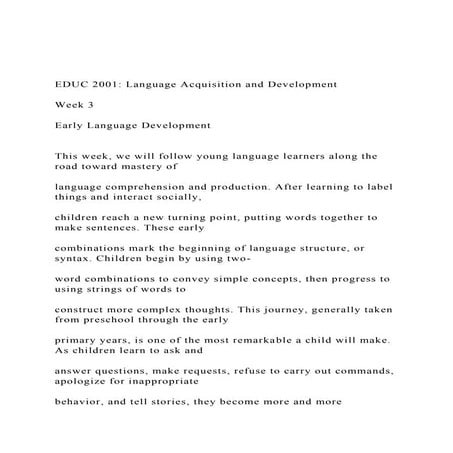 EDUC 2001: Language Acquisition and Development

Week 3

Early Language Development

This week, we will follow young language learners along the road toward mastery of

language comprehension and production. After learning to label things and interact socially,

children reach a new turning point, putting words together to make sentences. These early

combinations mark the beginning of language structure, or syntax. Children begin by using two-

word combinations to convey simple concepts, then progress to using strings of words to

construct more complex thoughts. This journey, generally taken from preschool through the early

primary years, is one of the most remarkable a child will make. As children learn to ask and

answer questions, make requests, refuse to carry out commands, apologize for inappropriate

behavior, and tell stories, they become more and more